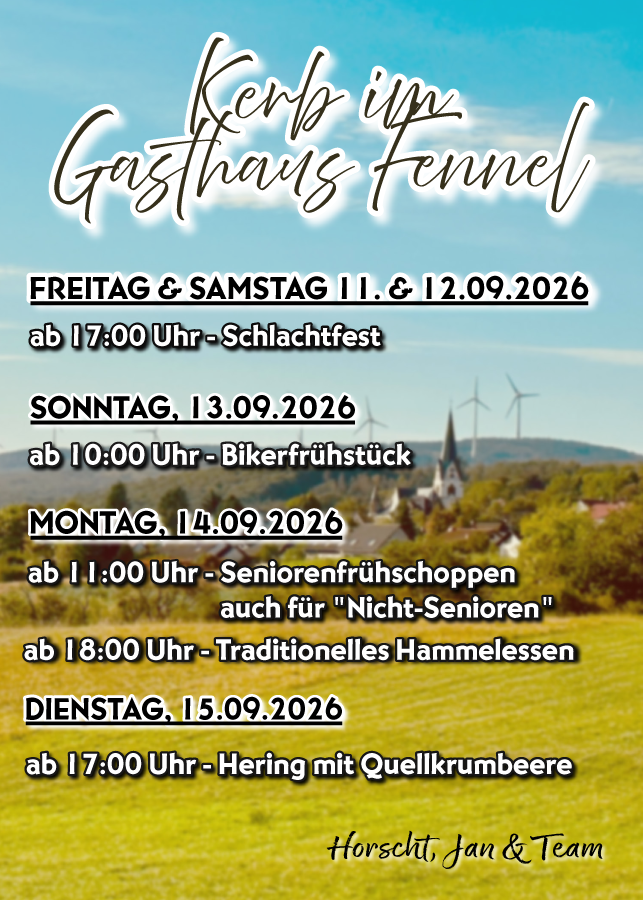 Kerb im Gasthaus Fennel

FREITAG & SAMSTAG 11. & 12.09.2026

ab 17:00 Uhr - Schlachtfest

SONNTAG, 13.09.2026

ab 10:00 Uhr - Bikerfrühstück

MONTAG, 14.09.2026

ab 11:00 Uhr - Seniorenfrühschoppen
auch für "Nicht-Senioren"

ab 18:00 Uhr - Traditionelles Hammelessen

DIENSTAG, 15.09.2026

ab 17:00 Uhr - Hering mit Quellkrumbeere

Horscht, Jan & Team